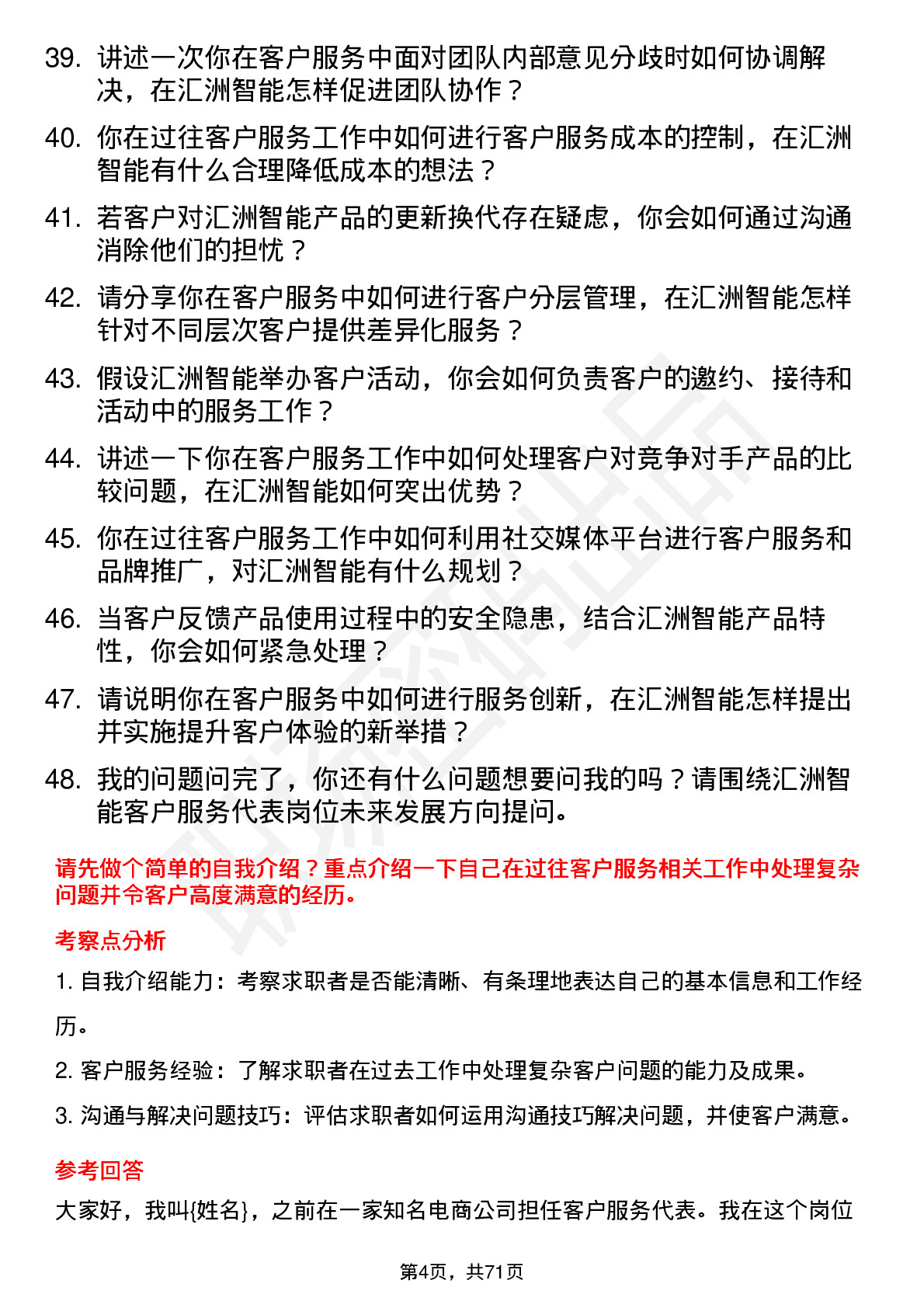 39. 讲述一次你在客户服务中面对团队内部意见分歧时如何协调解决，在汇洲智能怎样促进团队协作？

40. 你在过往客户服务工作中如何进行客户服务成本的控制，在汇洲智能有什么合理降低成本的想法？

41. 若客户对汇洲智能产品的更新换代存在疑虑，你会如何通过沟通消除他们的担忧？

42. 请分享你在客户服务中如何进行客户分层管理，在汇洲智能怎样针对不同层次客户提供差异化服务？

43. 假设汇洲智能举办客户活动，你会如何负责客户的邀约、接待和活动中的服务工作？

44. 讲述一下你在客户服务工作中如何处理客户对竞争对手产品的比较问题，在汇洲智能如何突出优势？

45. 你在过往客户服务工作中如何利用社交媒体平台进行客户服务和品牌推广，对汇洲智能有什么规划？

46. 当客户反馈产品使用过程中的安全隐患，结合汇洲智能产品特性，你会如何紧急处理？

47. 请说明你在客户服务中如何进行服务创新，在汇洲智能怎样提出并实施提升客户体验的新举措？

48. 我的问题问完了，你还有什么问题想要问我的吗？请围绕汇洲智能客户服务代表岗位未来发展方向提问。

请先做个简单的自我介绍？重点介绍一下自己在过往客户服务相关工作中处理复杂问题并令客户高度满意的经历。

考察点分析

1. 自我介绍能力：考察求职者是否能清晰、有条理地表达自己的基本信息和工作经历。

2. 客户服务经验：了解求职者在过去工作中处理复杂客户问题的能力及成果。

3. 沟通与解决问题技巧：评估求职者如何运用沟通技巧解决问题，并使客户满意。

参考回答

大家好，我叫{姓名}，之前在一家知名电商公司担任客户服务代表。我在这个岗位

第4页，共71页